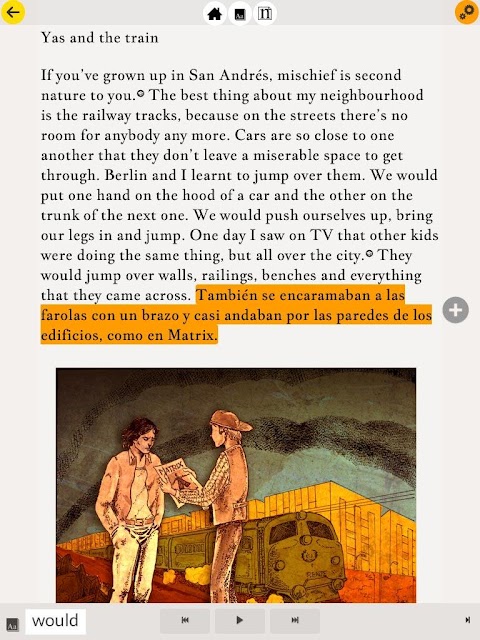 Yas and the train

If you've grown up in San Andrés, mischief is second nature to you. The best thing about my neighbourhood is the railway tracks, because on the streets there's no room for anybody any more. Cars are so close to one another that they don't leave a miserable space to get through. Berlin and I learnt to jump over them. We would put one hand on the hood of a car and the other on the trunk of the next one. We would push ourselves up, bring our legs in and jump. One day I saw on TV that other kids were doing the same thing, but all over the city. They would jump over walls, railings, benches and everything that they came across. También se encaramaban a las farolas con un brazo y casi andaban por las paredes de los edificios, como en Matrix.

MATRIX

would